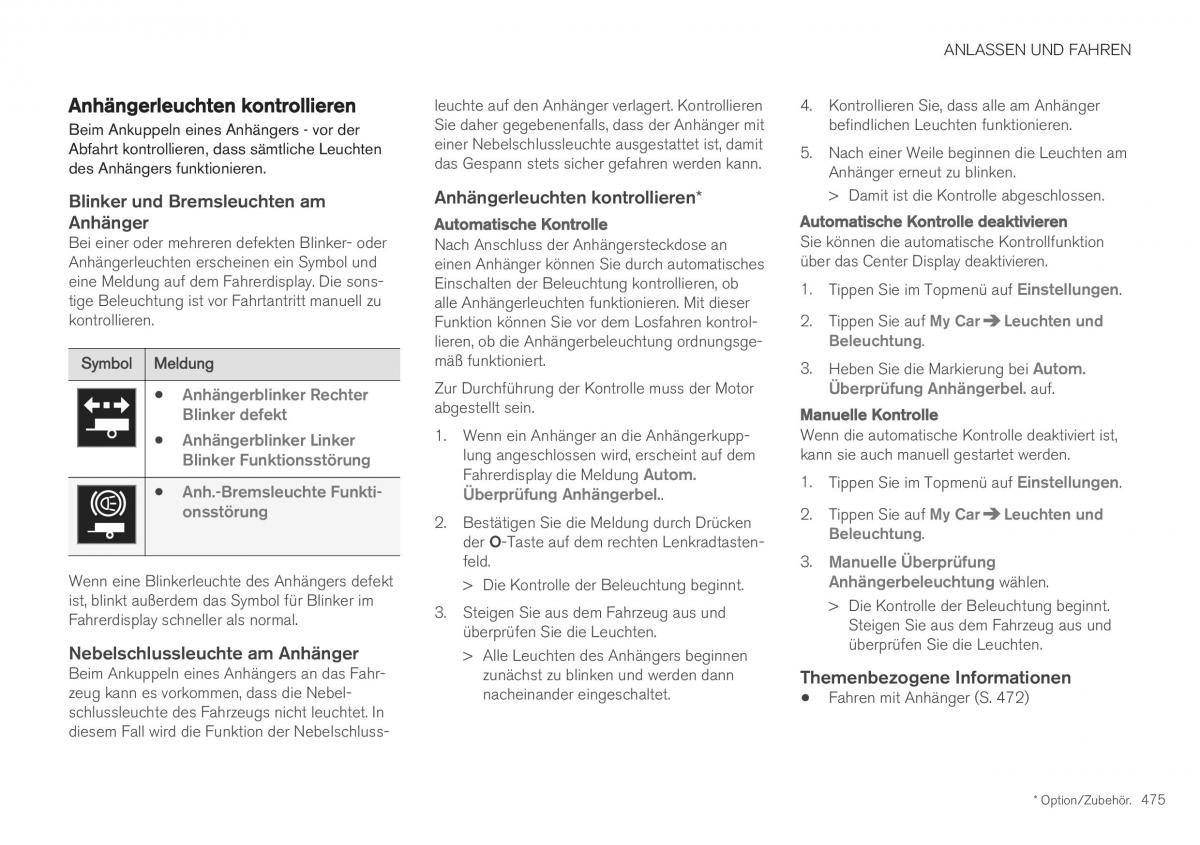 ANLASSEN UND FAHREN

Anhängerleuchten kontrollieren
Beim Ankuppeln eines Anhängers - vor der Abfahrt kontrollieren, dass sämtliche Leuchten des Anhängers funktionieren.

Blinker und Bremsleuchten am Anhänger
Bei einer oder mehreren defekten Blinker- oder Anhängerleuchten erscheinen ein Symbol und eine Meldung auf dem Fahrerdisplay. Die sonstige Beleuchtung ist vor Fahrtantritt manuell zu kontrollieren.

| Symbol | Meldung |
|---|---|
| | • Anhängerblinker Rechter Blinker defekt • Anhängerblinker Linker Blinker Funktionsstörung |
| | • Anh.-Bremsleuchte Funktionsstörung |

Wenn eine Blinkerleuchte des Anhängers defekt ist, blinkt außerdem das Symbol für Blinker im Fahrerdisplay schneller als normal.

Nebelschlussleuchte am Anhänger
Beim Ankuppeln eines Anhängers an das Fahrzeug kann es vorkommen, dass die Nebelschlussleuchte des Fahrzeugs nicht leuchtet. In diesem Fall wird die Funktion der Nebelschlussleuchte auf den Anhänger verlagert. Kontrollieren Sie daher gegebenenfalls, dass der Anhänger mit einer Nebelschlussleuchte ausgestattet ist, damit das Gespann stets sicher gefahren werden kann.

Anhängerleuchten kontrollieren*
Automatische Kontrolle
Nach Anschluss der Anhängersteckdose an einen Anhänger können Sie durch automatisches Einschalten der Beleuchtung kontrollieren, ob alle Anhängerleuchten funktionieren. Mit dieser Funktion können Sie vor dem Losfahren kontrollieren, ob die Anhängerbeleuchtung ordnungsgemäß funktioniert.

Zur Durchführung der Kontrolle muss der Motor abgestellt sein.

1. Wenn ein Anhänger an die Anhängerkupplung angeschlossen wird, erscheint auf dem Fahrerdisplay die Meldung Autom. Überprüfung Anhängerbel..

2. Bestätigen Sie die Meldung durch Drücken der O-Taste auf dem rechten Lenkradtastenfeld.
> Die Kontrolle der Beleuchtung beginnt.

3. Steigen Sie aus dem Fahrzeug aus und überprüfen Sie die Leuchten.
> Alle Leuchten des Anhängers beginnen zunächst zu blinken und werden dann nacheinander eingeschaltet.

4. Kontrollieren Sie, dass alle am Anhänger befindlichen Leuchten funktionieren.

5. Nach einer Weile beginnen die Leuchten am Anhänger erneut zu blinken.
> Damit ist die Kontrolle abgeschlossen.

Automatische Kontrolle deaktivieren
Sie können die automatische Kontrollfunktion über das Center Display deaktivieren.

1. Tippen Sie im Topmenü auf Einstellungen.

2. Tippen Sie auf My Car ➔ Leuchten und Beleuchtung.

3. Heben Sie die Markierung bei Autom. Überprüfung Anhängerbel. auf.

Manuelle Kontrolle
Wenn die automatische Kontrolle deaktiviert ist, kann sie auch manuell gestartet werden.

1. Tippen Sie im Topmenü auf Einstellungen.

2. Tippen Sie auf My Car ➔ Leuchten und Beleuchtung.

3. Manuelle Überprüfung Anhängerbeleuchtung wählen.
> Die Kontrolle der Beleuchtung beginnt. Steigen Sie aus dem Fahrzeug aus und überprüfen Sie die Leuchten.

Themenbezogene Informationen
• Fahren mit Anhänger (S. 472)

* Option/Zubehör. 475